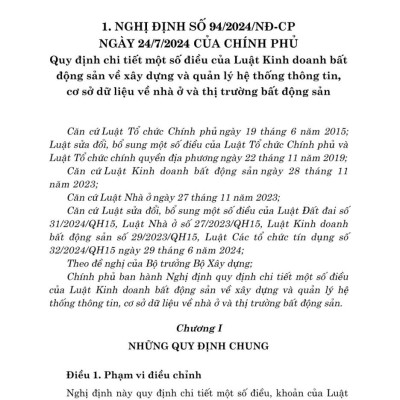 1. NGHỊ ĐỊNH SỐ 94/2024/NĐ-CP
NGÀY 24/7/2024 CỦA CHÍNH PHỦ
Quy định chi tiết một số điều của Luật Kinh doanh bất động sản về xây dựng và quản lý hệ thống thông tin, cơ sở dữ liệu về nhà ở và thị trường bất động sản

Căn cứ Luật Tổ chức Chính phủ ngày 19 tháng 6 năm 2015; Luật sửa đổi, bổ sung một số điều của Luật Tổ chức Chính phủ và Luật Tổ chức chính quyền địa phương ngày 22 tháng 11 năm 2019;

Căn cứ Luật Kinh doanh bất động sản ngày 28 tháng 11 năm 2023;

Căn cứ Luật Nhà ở ngày 27 tháng 11 năm 2023;

Căn cứ Luật sửa đổi, bổ sung một số điều của Luật Đất đai số 31/2024/QH15, Luật Nhà ở số 27/2023/QH15, Luật Kinh doanh bất động sản số 29/2023/QH15, Luật Các tổ chức tín dụng số 32/2024/QH15 ngày 29 tháng 6 năm 2024;

Theo đề nghị của Bộ trưởng Bộ Xây dựng;

Chính phủ ban hành Nghị định quy định chi tiết một số điều của Luật Kinh doanh bất động sản về xây dựng và quản lý hệ thống thông tin, cơ sở dữ liệu về nhà ở và thị trường bất động sản.

Chương I
NHỮNG QUY ĐỊNH CHUNG

Điều 1. Phạm vi điều chỉnh

Nghị định này quy định chi tiết một số điều, khoản của Luật